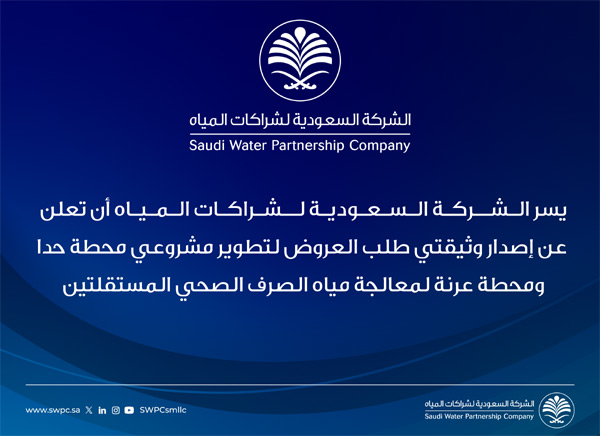 الشركة السعودية لشراكات المياه
Saudi Water Partnership Company

يسر الشركة السعودية لشراكات المياه أن تعلن عن إصدار وثيقتي طلب العروض لتطوير مشروعي محطة حدا ومحطة عرنة لمعالجة مياه الصرف الصحي المستقلتين

www.swpc.sa SWPCsmllc

الشركة السعودية لشراكات المياه
Saudi Water Partnership Company